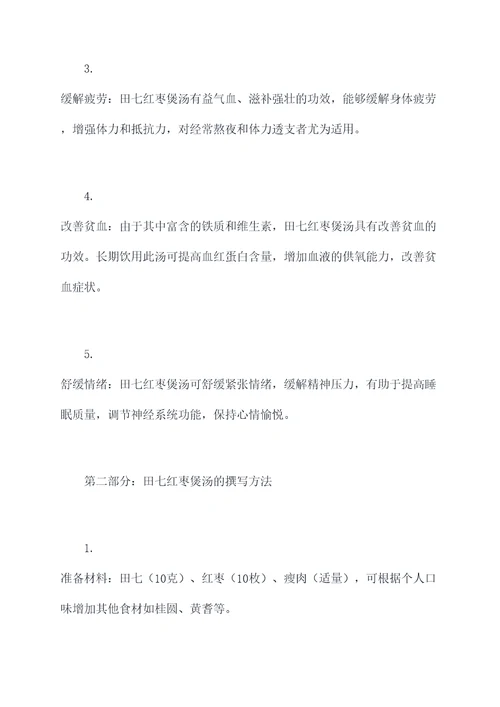 3.

缓解疲劳：田七红枣煲汤有益气血、滋补强壮的功效，能够缓解身体疲劳，增强体力和抵抗力，对经常熬夜和体力透支者尤为适用。

4.

改善贫血：由于其中富含的铁质和维生素，田七红枣煲汤具有改善贫血的功效。长期饮用此汤可提高血红蛋白含量，增加血液的供氧能力，改善贫血症状。

5.

舒缓情绪：田七红枣煲汤可舒缓紧张情绪，缓解精神压力，有助于提高睡眠质量，调节神经系统功能，保持心情愉悦。

第二部分：田七红枣煲汤的撰写方法

1.

准备材料：田七（10克）、红枣（10枚）、瘦肉（适量），可根据个人口味增加其他食材如桂圆、黄耆等。